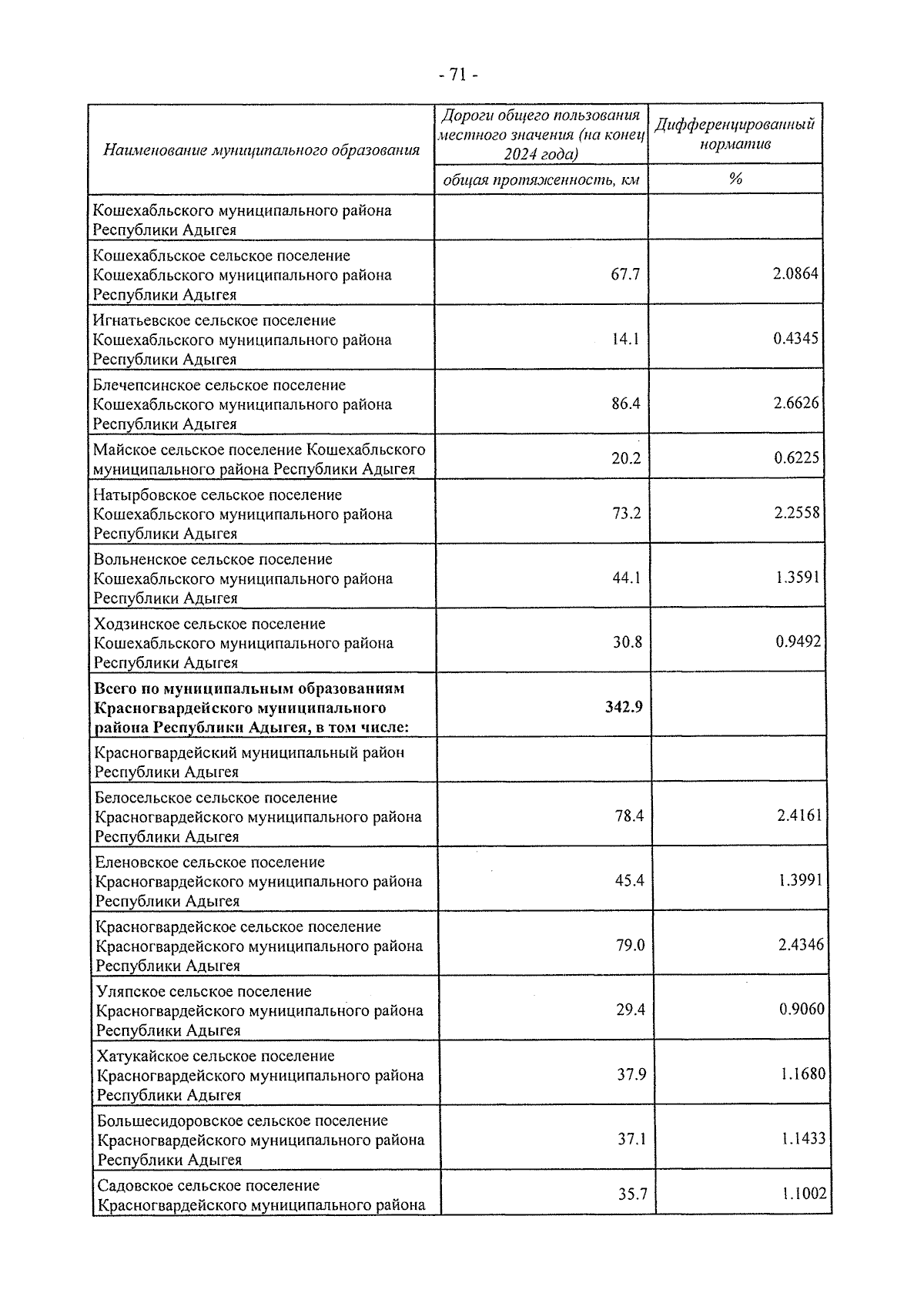 - 71 -

| Наименование муниципального образования | Дороги общего пользования местного значения (на конец 2024 года) | Дифференцированный норматив |
|---|---|---|
| | общая протяженность, км | % |
| Кошехабльского муниципального района Республики Адыгея | | |
| Кошехабльское сельское поселение Кошехабльского муниципального района Республики Адыгея | 67.7 | 2.0864 |
| Игнатьевское сельское поселение Кошехабльского муниципального района Республики Адыгея | 14.1 | 0.4345 |
| Блечепсинское сельское поселение Кошехабльского муниципального района Республики Адыгея | 86.4 | 2.6626 |
| Майское сельское поселение Кошехабльского муниципального района Республики Адыгея | 20.2 | 0.6225 |
| Натырбовское сельское поселение Кошехабльского муниципального района Республики Адыгея | 73.2 | 2.2558 |
| Вольненское сельское поселение Кошехабльского муниципального района Республики Адыгея | 44.1 | 1.3591 |
| Ходзинское сельское поселение Кошехабльского муниципального района Республики Адыгея | 30.8 | 0.9492 |
| Всего по муниципальным образованиям Красногвардейского муниципального района Республики Адыгея, в том числе: | 342.9 | |
| Красногвардейский муниципальный район Республики Адыгея | | |
| Белосельское сельское поселение Красногвардейского муниципального района Республики Адыгея | 78.4 | 2.4161 |
| Еленовское сельское поселение Красногвардейского муниципального района Республики Адыгея | 45.4 | 1.3991 |
| Красногвардейское сельское поселение Красногвардейского муниципального района Республики Адыгея | 79.0 | 2.4346 |
| Уляпское сельское поселение Красногвардейского муниципального района Республики Адыгея | 29.4 | 0.9060 |
| Хатукайское сельское поселение Красногвардейского муниципального района Республики Адыгея | 37.9 | 1.1680 |
| Большесидоровское сельское поселение Красногвардейского муниципального района Республики Адыгея | 37.1 | 1.1433 |
| Садовское сельское поселение Красногвардейского муниципального района | 35.7 | 1.1002 |